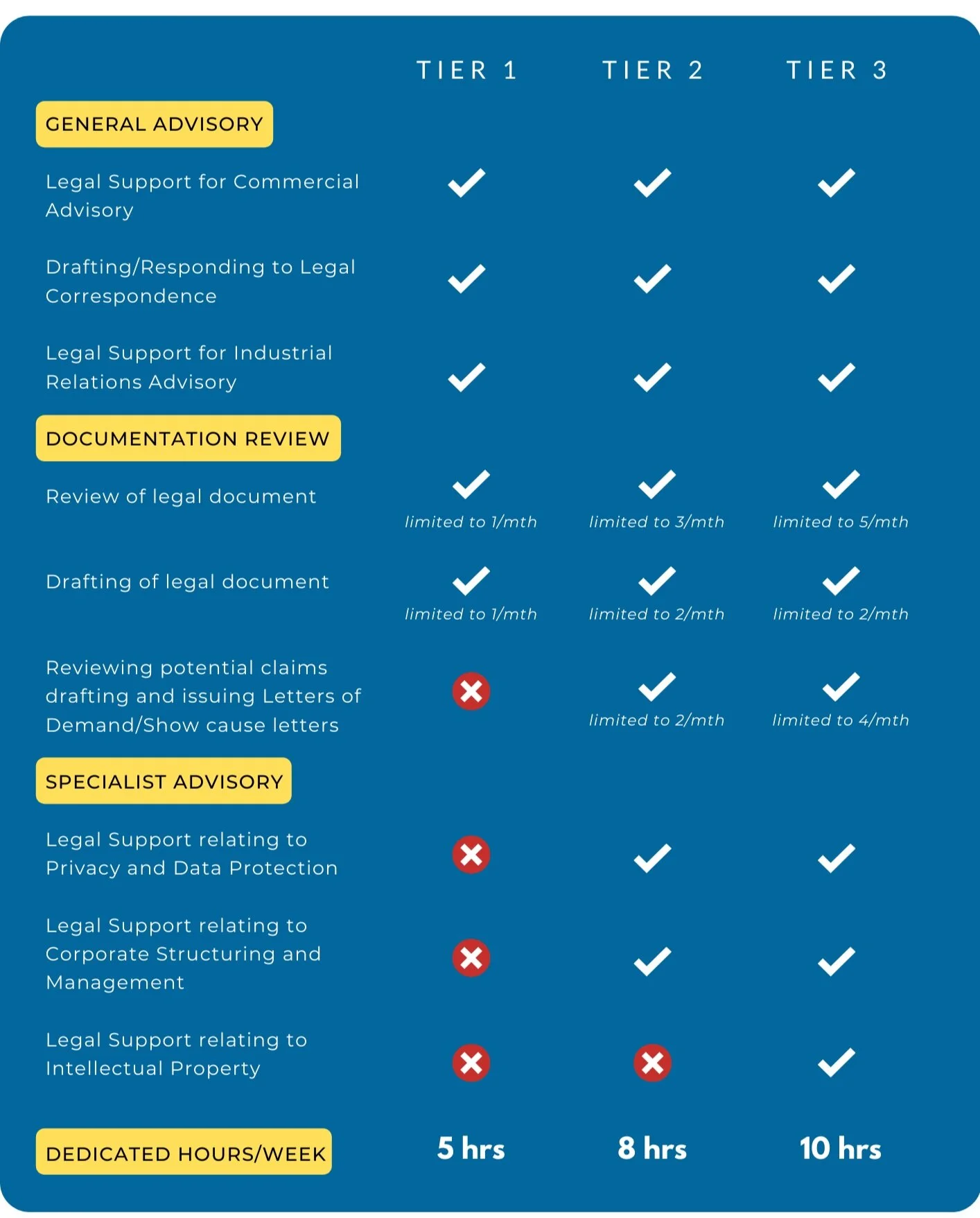 | | TIER 1 | TIER 2 | TIER 3 |
|---|---|---|---|
| GENERAL ADVISORY | | | |
| Legal Support for Commercial Advisory | ✓ | ✓ | ✓ |
| Drafting/Responding to Legal Correspondence | ✓ | ✓ | ✓ |
| Legal Support for Industrial Relations Advisory | ✓ | ✓ | ✓ |
| DOCUMENTATION REVIEW | | | |
| Review of legal document | ✓ limited to 1/mth | ✓ limited to 3/mth | ✓ limited to 5/mth |
| Drafting of legal document | ✓ limited to 1/mth | ✓ limited to 2/mth | ✓ limited to 2/mth |
| Reviewing potential claims drafting and issuing Letters of Demand/Show cause letters | ✗ | ✓ limited to 2/mth | ✓ limited to 4/mth |
| SPECIALIST ADVISORY | | | |
| Legal Support relating to Privacy and Data Protection | ✗ | ✓ | ✓ |
| Legal Support relating to Corporate Structuring and Management | ✗ | ✓ | ✓ |
| Legal Support relating to Intellectual Property | ✗ | ✗ | ✓ |
| DEDICATED HOURS/WEEK | 5 hrs | 8 hrs | 10 hrs |